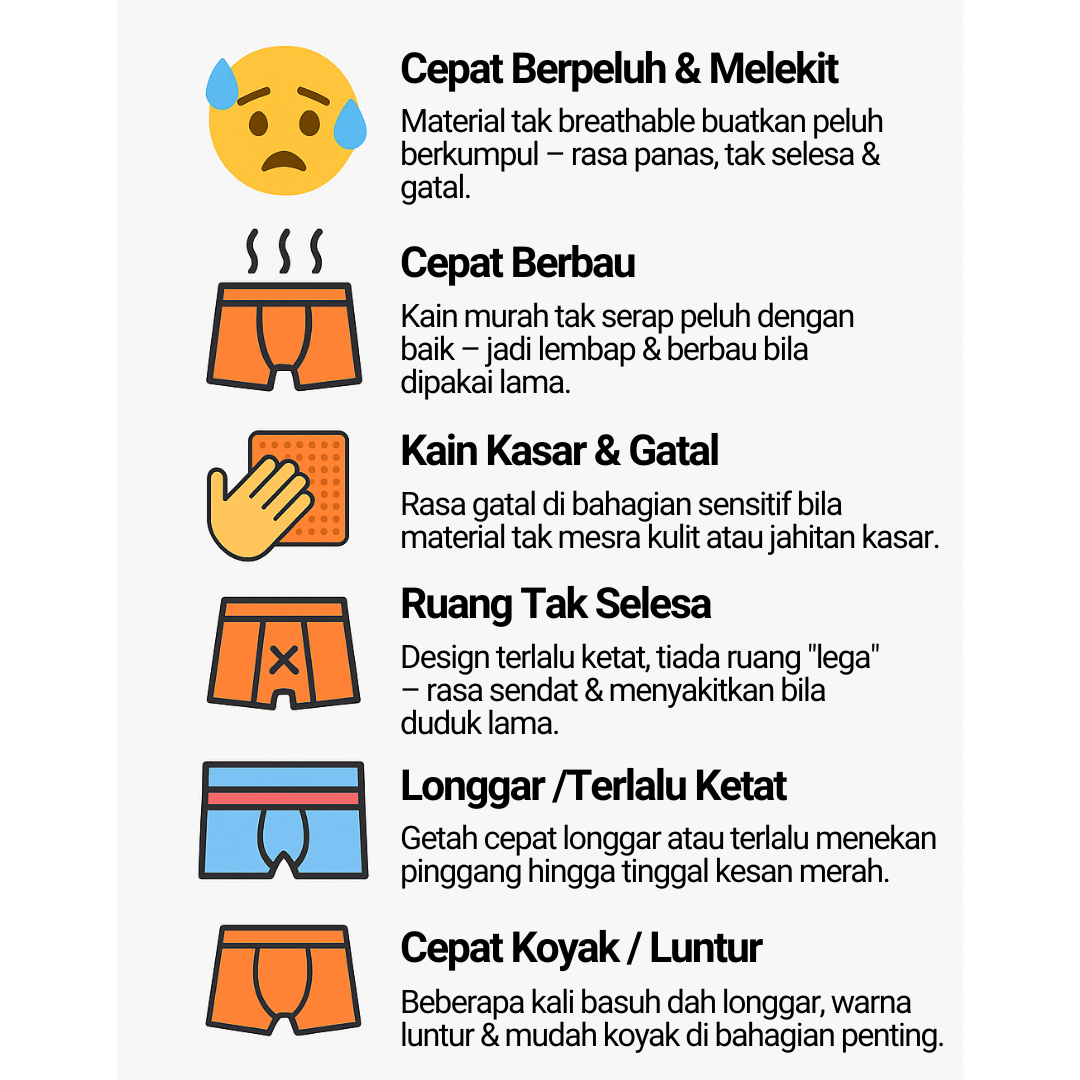 Cepat Berpeluh & Melekit

Material tak breathable buatkan peluh berkumpul – rasa panas, tak selesa & gatal.

Cepat Berbau

Kain murah tak serap peluh dengan baik – jadi lembap & berbau bila dipakai lama.

Kain Kasar & Gatal

Rasa gatal di bahagian sensitif bila material tak mesra kulit atau jahitan kasar.

Ruang Tak Selesa

Design terlalu ketat, tiada ruang "lega" – rasa sendat & menyakitkan bila duduk lama.

Longgar /Terlalu Ketat

Getah cepat longgar atau terlalu menekan pinggang hingga tinggal kesan merah.

Cepat Koyak / Luntur

Beberapa kali basuh dah longgar, warna luntur & mudah koyak di bahagian penting.